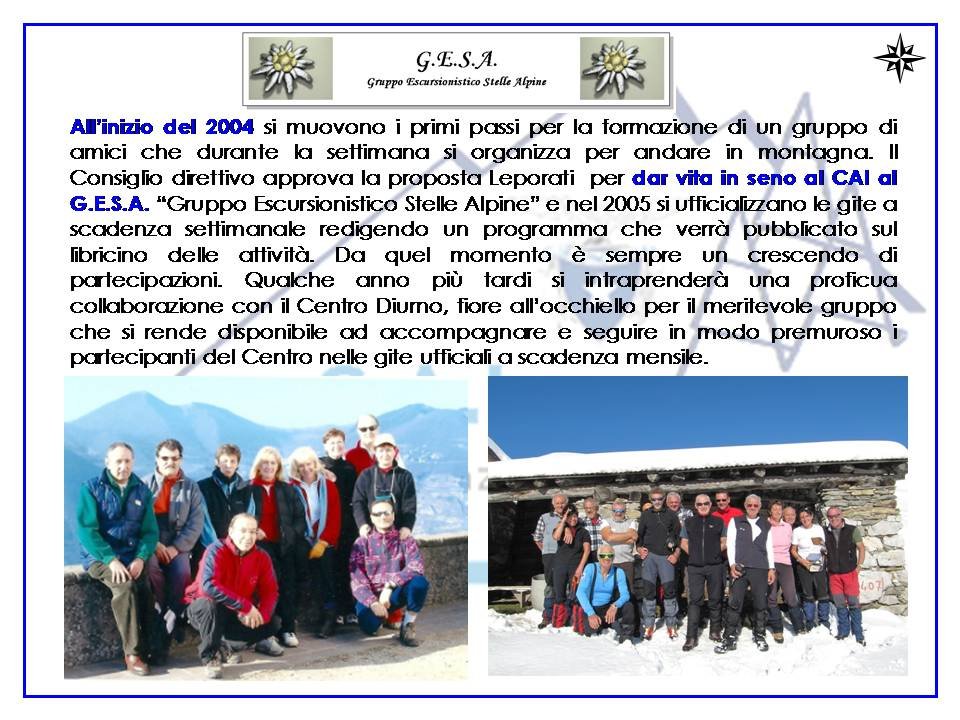 G.E.S.A.
Gruppo Escursionistico Stelle Alpine

All'inizio del 2004 si muovono i primi passi per la formazione di un gruppo di amici che durante la settimana si organizza per andare in montagna. Il Consiglio direttivo approva la proposta Leporati per dar vita in seno al CAI al G.E.S.A. "Gruppo Escursionistico Stelle Alpine" e nel 2005 si ufficializzano le gite a scadenza settimanale redigendo un programma che verrà pubblicato sul libricino delle attività. Da quel momento è sempre un crescendo di partecipazioni. Qualche anno più tardi si intraprenderà una proficua collaborazione con il Centro Diurno, fiore all'occhiello per il meritevole gruppo che si rende disponibile ad accompagnare e seguire in modo premuroso i partecipanti del Centro nelle gite ufficiali a scadenza mensile.

407